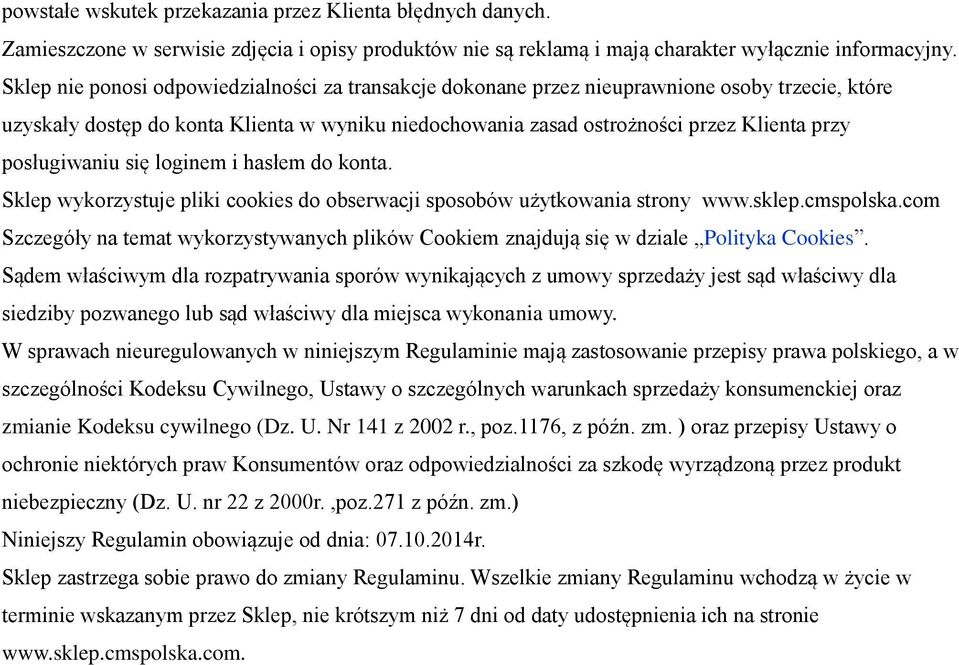 powstałe wskutek przekazania przez Klienta błędnych danych.
Zamieszczone w serwisie zdjęcia i opisy produktów nie są reklamą i mają charakter wyłącznie informacyjny.
Sklep nie ponosi odpowiedzialności za transakcje dokonane przez nieuprawnione osoby trzecie, które uzyskały dostęp do konta Klienta w wyniku niedochowania zasad ostrożności przez Klienta przy posługiwaniu się loginem i hasłem do konta.
Sklep wykorzystuje pliki cookies do obserwacji sposobów użytkowania strony www.sklep.cmspolska.com
Szczegóły na temat wykorzystywanych plików Cookiem znajdują się w dziale „Polityka Cookies”.
Sądem właściwym dla rozpatrywania sporów wynikających z umowy sprzedaży jest sąd właściwy dla siedziby pozwanego lub sąd właściwy dla miejsca wykonania umowy.
W sprawach nieuregulowanych w niniejszym Regulaminie mają zastosowanie przepisy prawa polskiego, a w szczególności Kodeksu Cywilnego, Ustawy o szczególnych warunkach sprzedaży konsumenckiej oraz zmianie Kodeksu cywilnego (Dz. U. Nr 141 z 2002 r., poz.1176, z późn. zm. ) oraz przepisy Ustawy o ochronie niektórych praw Konsumentów oraz odpowiedzialności za szkodę wyrządzoną przez produkt niebezpieczny (Dz. U. nr 22 z 2000r. ,poz.271 z późn. zm.)
Niniejszy Regulamin obowiązuje od dnia: 07.10.2014r.
Sklep zastrzega sobie prawo do zmiany Regulaminu. Wszelkie zmiany Regulaminu wchodzą w życie w terminie wskazanym przez Sklep, nie krótszym niż 7 dni od daty udostępnienia ich na stronie www.sklep.cmspolska.com.